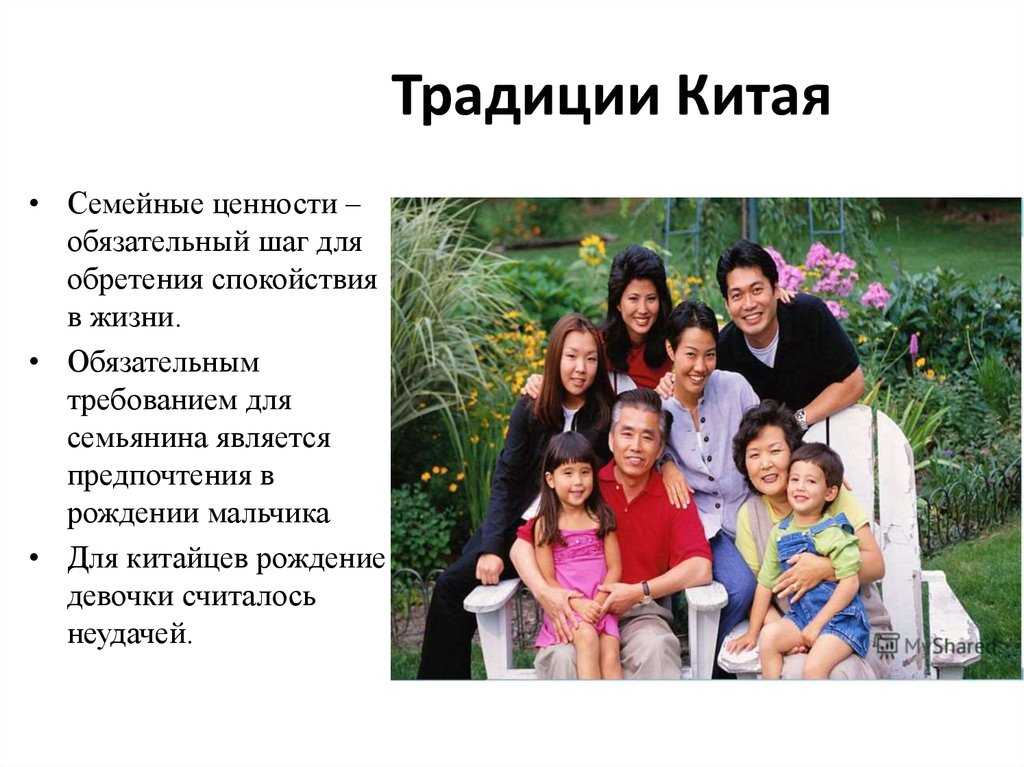 Традиции Китая

• Семейные ценности – обязательный шаг для обретения спокойствия в жизни.

• Обязательным требованием для семьянина является предпочтения в рождении мальчика

• Для китайцев рождение девочки считалось неудачей.

MyShared